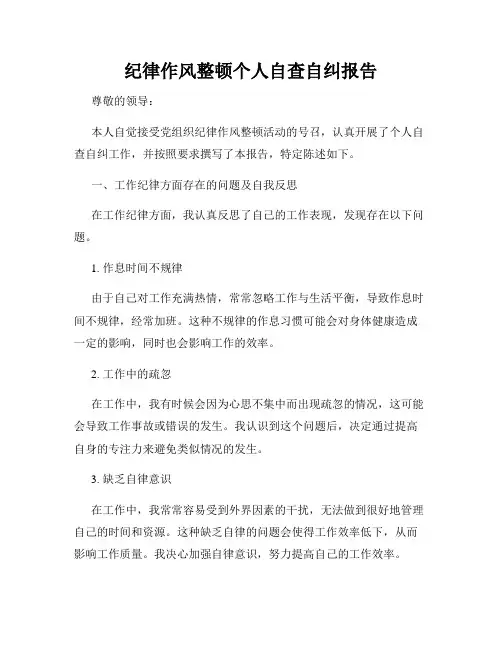 纪律作风整顿个人自查自纠报告

尊敬的领导：

本人自觉接受党组织纪律作风整顿活动的号召，认真开展了个人自查自纠工作，并按照要求撰写了本报告，特定陈述如下。

一、工作纪律方面存在的问题及自我反思

在工作纪律方面，我认真反思了自己的工作表现，发现存在以下问题。

1. 作息时间不规律

由于自己对工作充满热情，常常忽略工作与生活平衡，导致作息时间不规律，经常加班。这种不规律的作息习惯可能会对身体健康造成一定的影响，同时也会影响工作的效率。

2. 工作中的疏忽

在工作中，我有时候会因为心思不集中而出现疏忽的情况，这可能会导致工作事故或错误的发生。我认识到这个问题后，决定通过提高自身的专注力来避免类似情况的发生。

3. 缺乏自律意识

在工作中，我常常容易受到外界因素的干扰，无法做到很好地管理自己的时间和资源。这种缺乏自律的问题会使得工作效率低下，从而影响工作质量。我决心加强自律意识，努力提高自己的工作效率。